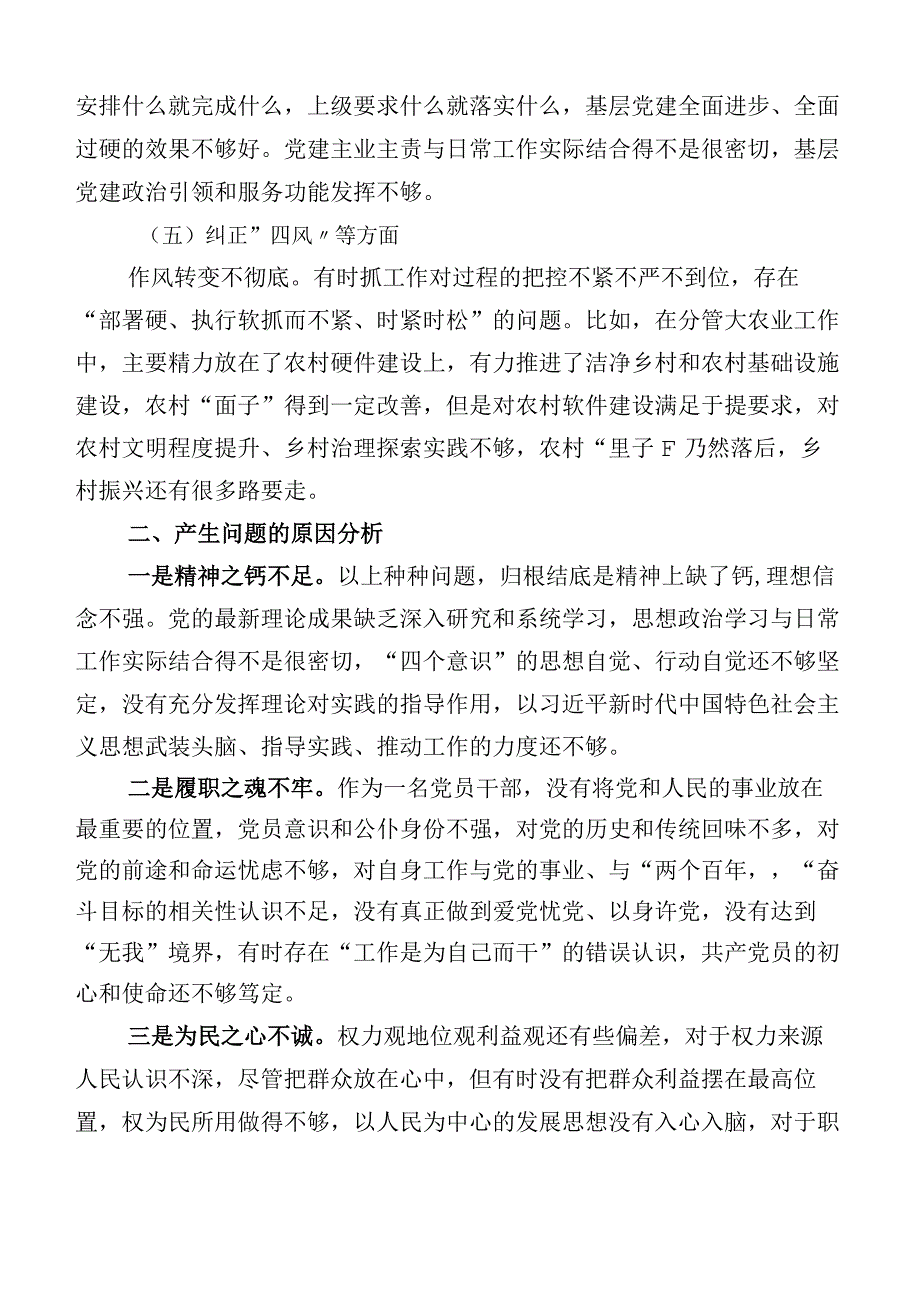 安排什么就完成什么，上级要求什么就落实什么，基层党建全面进步、全面过硬的效果不够好。党建主业主责与日常工作实际结合得不是很密切，基层党建政治引领和服务功能发挥不够。

（五）纠正”四风〃等方面

作风转变不彻底。有时抓工作对过程的把控不紧不严不到位，存在“部署硬、执行软抓而不紧、时紧时松”的问题。比如，在分管大农业工作中，主要精力放在了农村硬件建设上，有力推进了洁净乡村和农村基础设施建设，农村“面子”得到一定改善，但是对农村软件建设满足于提要求，对农村文明程度提升、乡村治理探索实践不够，农村“里子F乃然落后，乡村振兴还有很多路要走。

二、产生问题的原因分析

一是精神之钙不足。以上种种问题，归根结底是精神上缺了钙，理想信念不强。党的最新理论成果缺乏深入研究和系统学习，思想政治学习与日常工作实际结合得不是很密切，“四个意识”的思想自觉、行动自觉还不够坚定，没有充分发挥理论对实践的指导作用，以习近平新时代中国特色社会主义思想武装头脑、指导实践、推动工作的力度还不够。

二是履职之魂不牢。作为一名党员干部，没有将党和人民的事业放在最重要的位置，党员意识和公仆身份不强，对党的历史和传统回味不多，对党的前途和命运忧虑不够，对自身工作与党的事业、与“两个百年，，“奋斗目标的相关性认识不足，没有真正做到爱党忧党、以身许党，没有达到“无我”境界，有时存在“工作是为自己而干”的错误认识，共产党员的初心和使命还不够笃定。

三是为民之心不诚。权力观地位观利益观还有些偏差，对于权力来源人民认识不深，尽管把群众放在心中，但有时没有把群众利益摆在最高位置，权为民所用做得不够，以人民为中心的发展思想没有入心入脑，对于职